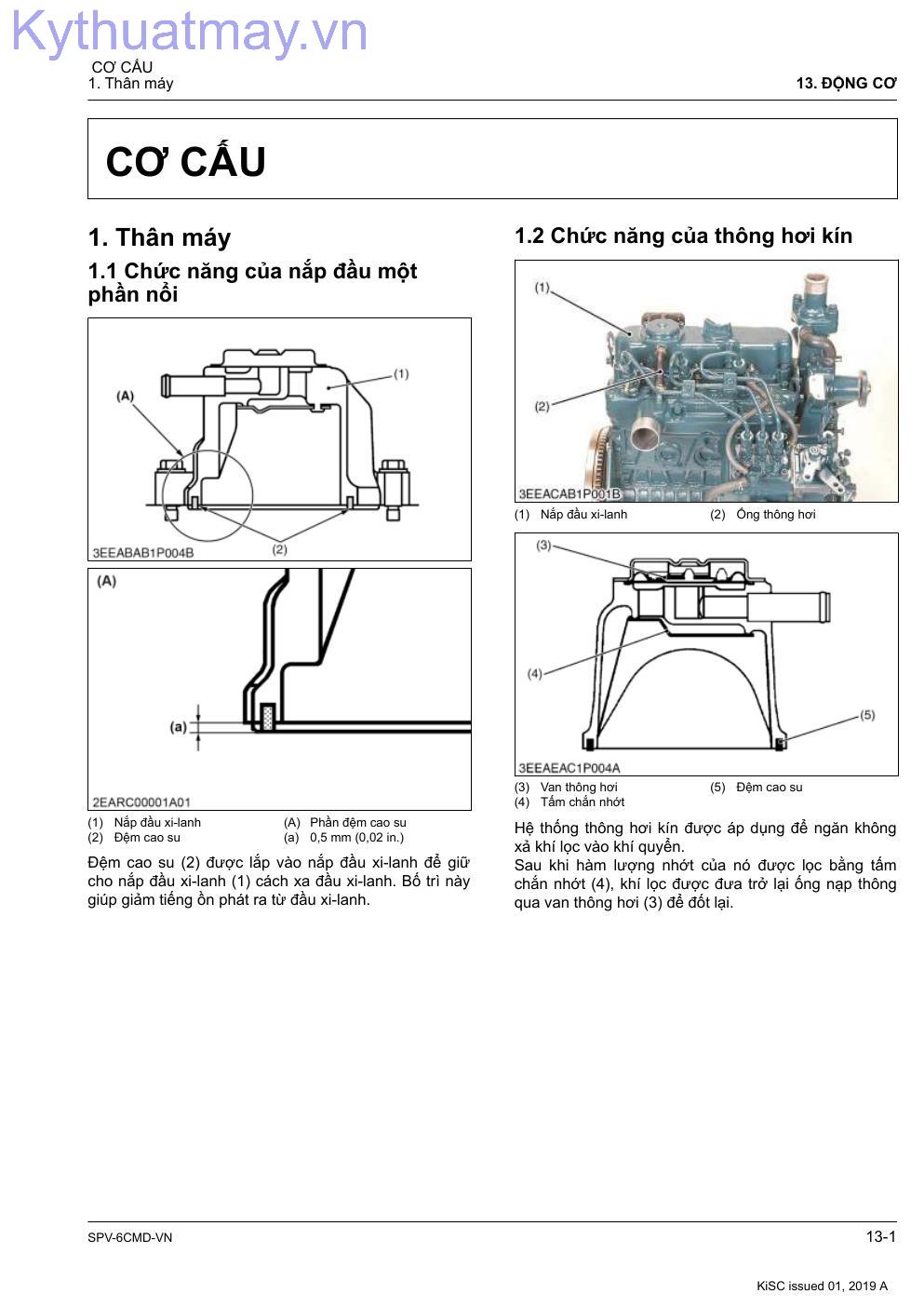 Kythuatmay.vn

CƠ CẤU
1. Thân máy

13. ĐỘNG CƠ

CƠ CẤU

1. Thân máy

1.1 Chức năng của nắp đầu một phần nổi

(A)
(1)
(2)
3EEABAB1P004B

(A)
(a)
2EARC00001A01

(1) Nắp đầu xi-lanh
(2) Đệm cao su
(A) Phần đệm cao su
(a) 0,5 mm (0,02 in.)

Đệm cao su (2) được lắp vào nắp đầu xi-lanh để giữ cho nắp đầu xi-lanh (1) cách xa đầu xi-lanh. Bố trì này giúp giảm tiếng ồn phát ra từ đầu xi-lanh.

1.2 Chức năng của thông hơi kín

(1)
(2)
3EEACAB1P001B

(1) Nắp đầu xi-lanh
(2) Ống thông hơi

(3)
(4)
(5)
3EEAEAC1P004A

(3) Van thông hơi
(4) Tấm chắn nhớt
(5) Đệm cao su

Hệ thống thông hơi kín được áp dụng để ngăn không xả khí lọc vào khí quyển.
Sau khi hàm lượng nhớt của nó được lọc bằng tấm chắn nhớt (4), khí lọc được đưa trở lại ống nạp thông qua van thông hơi (3) để đốt lại.

SPV-6CMD-VN
13-1
KiSC issued 01, 2019 A